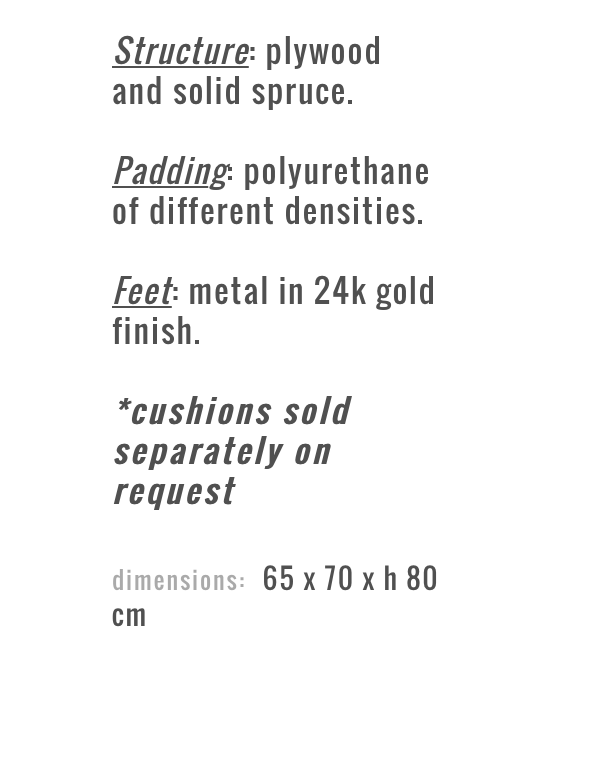 Structure: plywood and solid spruce.

Padding: polyurethane of different densities.

Feet: metal in 24k gold finish.

*cushions sold separately on request

dimensions: 65 x 70 x h 80 cm